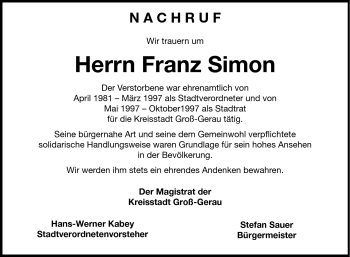 NACHRUF

Wir trauern um

Herrn Franz Simon

Der Verstorbene war ehrenamtlich von April 1981 – März 1997 als Stadtverordneter und von Mai 1997 – Oktober1997 als Stadtrat für die Kreisstadt Groß-Gerau tätig.

Seine bürgernahe Art und seine dem Gemeinwohl verpflichtete solidarische Handlungsweise waren Grundlage für sein hohes Ansehen in der Bevölkerung.

Wir werden ihm stets ein ehrendes Andenken bewahren.

Der Magistrat der
Kreisstadt Groß-Gerau

Hans-Werner Kabey
Stadtverordnetenvorsteher

Stefan Sauer
Bürgermeister